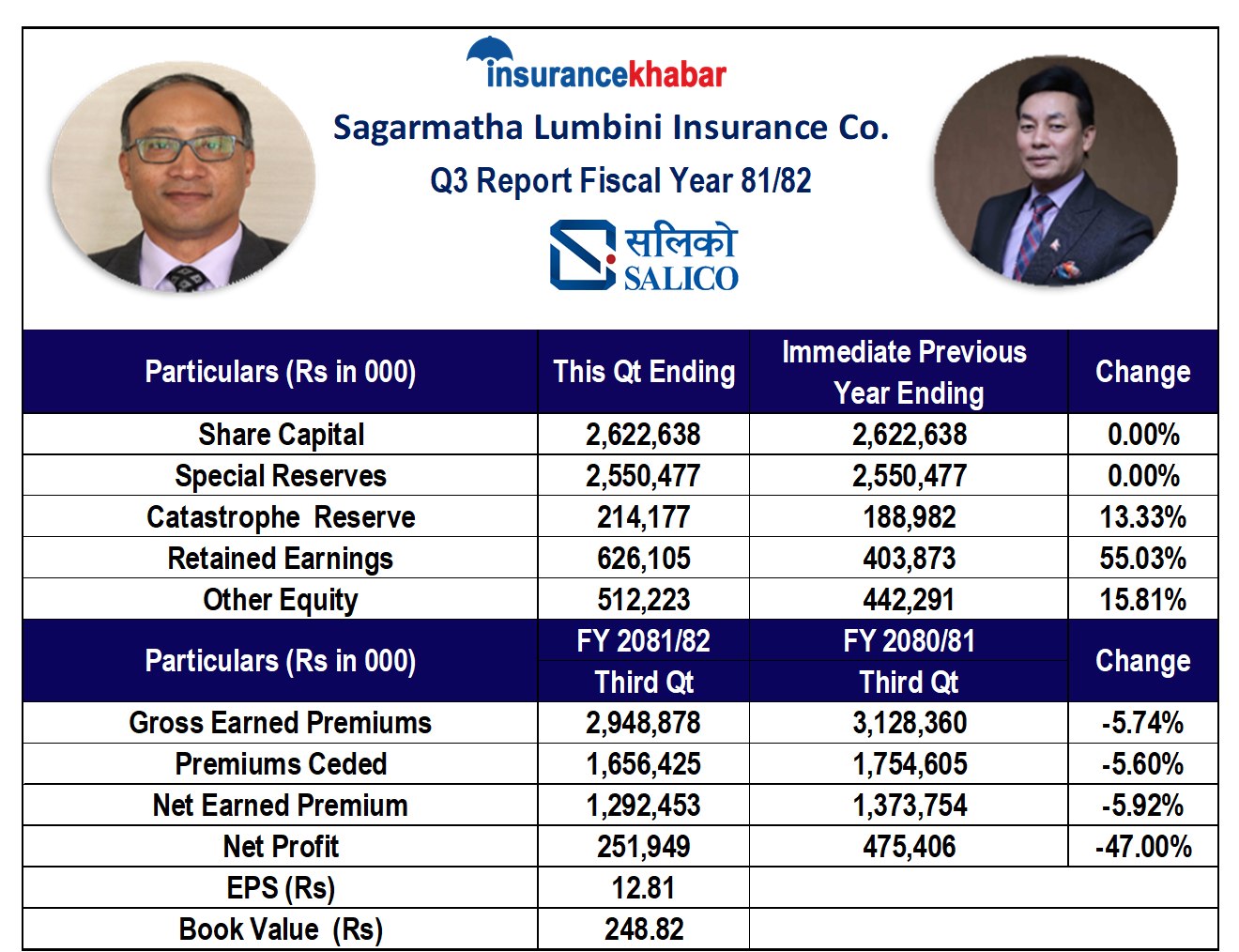 insurancekhabar

Sagarmatha Lumbini Insurance Co.

Q3 Report Fiscal Year 81/82

सलिको
SALICO

| Particulars (Rs in 000) | This Qt Ending | Immediate Previous Year Ending | Change |
|---|---|---|---|
| Share Capital | 2,622,638 | 2,622,638 | 0.00% |
| Special Reserves | 2,550,477 | 2,550,477 | 0.00% |
| Catastrophe Reserve | 214,177 | 188,982 | 13.33% |
| Retained Earnings | 626,105 | 403,873 | 55.03% |
| Other Equity | 512,223 | 442,291 | 15.81% |
| Particulars (Rs in 000) | FY 2081/82 Third Qt | FY 2080/81 Third Qt | Change |
| Gross Earned Premiums | 2,948,878 | 3,128,360 | -5.74% |
| Premiums Ceded | 1,656,425 | 1,754,605 | -5.60% |
| Net Earned Premium | 1,292,453 | 1,373,754 | -5.92% |
| Net Profit | 251,949 | 475,406 | -47.00% |
| EPS (Rs) | 12.81 | | |
| Book Value (Rs) | 248.82 | | |